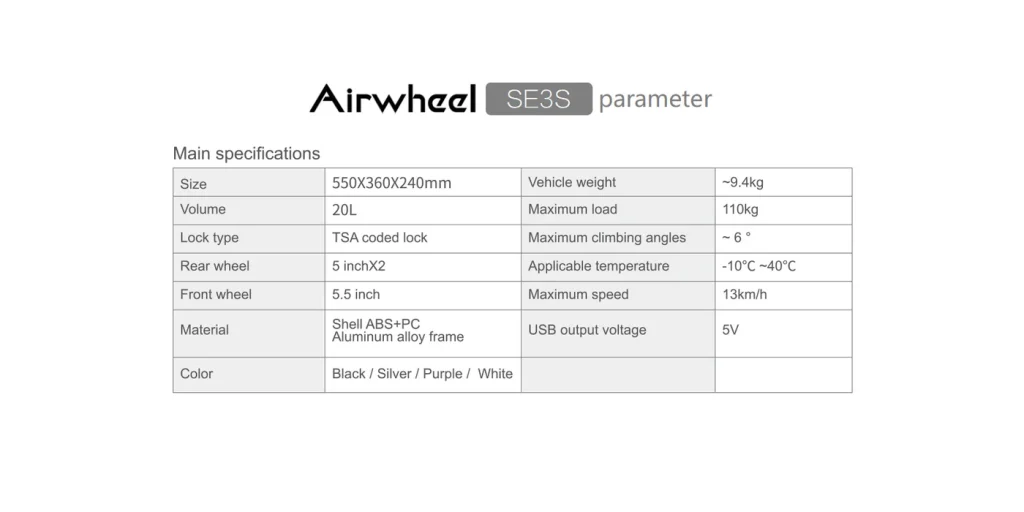 Airwheel SE3S parameter

Main specifications

| Size | 550X360X240mm | Vehicle weight | ~9.4kg |
|---|---|---|---|
| Volume | 20L | Maximum load | 110kg |
| Lock type | TSA coded lock | Maximum climbing angles | ~ 6 ° |
| Rear wheel | 5 inchX2 | Applicable temperature | -10°C ~40°C |
| Front wheel | 5.5 inch | Maximum speed | 13km/h |
| Material | Shell ABS+PC Aluminum alloy frame | USB output voltage | 5V |
| Color | Black / Silver / Purple / White | | |